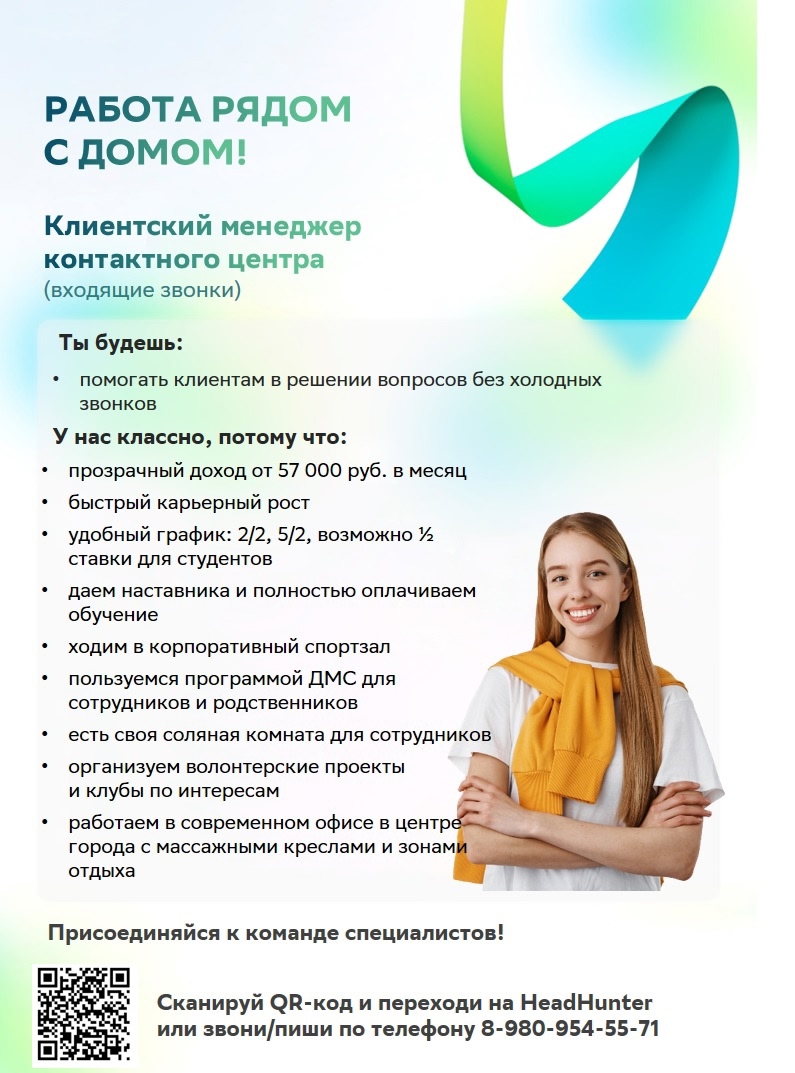 РАБОТА РЯДОМ С ДОМОМ!

Клиентский менеджер контактного центра
(входящие звонки)

Ты будешь:

• помогать клиентам в решении вопросов без холодных звонков

У нас классно, потому что:

• прозрачный доход от 57 000 руб. в месяц
• быстрый карьерный рост
• удобный график: 2/2, 5/2, возможно ½ ставки для студентов
• даем наставника и полностью оплачиваем обучение
• ходим в корпоративный спортзал
• пользуемся программой ДМС для сотрудников и родственников
• есть своя соляная комната для сотрудников
• организуем волонтерские проекты и клубы по интересам
• работаем в современном офисе в центре города с массажными креслами и зонами отдыха

Присоединяйся к команде специалистов!

Сканируй QR-код и переходи на HeadHunter или звони/пиши по телефону 8-980-954-55-71